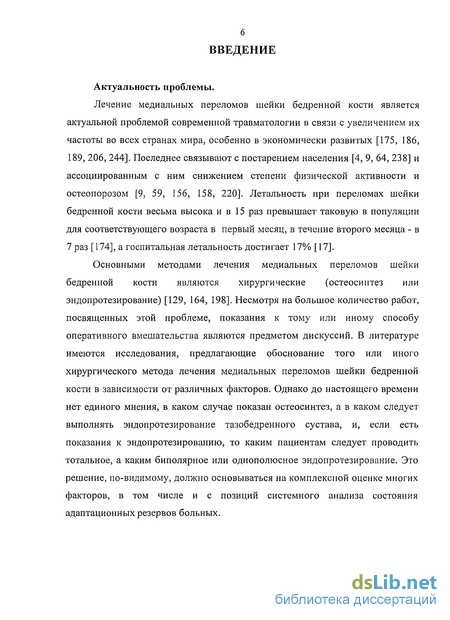 6

ВВЕДЕНИЕ

Актуальность проблемы.

Лечение медиальных переломов шейки бедренной кости является актуальной проблемой современной травматологии в связи с увеличением их частоты во всех странах мира, особенно в экономически развитых [175, 186, 189, 206, 244]. Последнее связывают с постарением населения [4, 9, 64, 238] и ассоциированным с ним снижением степени физической активности и остеопорозом [9, 59, 156, 158, 220]. Летальность при переломах шейки бедренной кости весьма высока и в 15 раз превышает таковую в популяции для соответствующего возраста в первый месяц, в течение второго месяца - в 7 раз [174], а госпитальная летальность достигает 17% [17].

Основными методами лечения медиальных переломов шейки бедренной кости являются хирургические (остеосинтез или эндопротезирование) [129, 164, 198]. Несмотря на большое количество работ, посвященных этой проблеме, показания к тому или иному способу оперативного вмешательства являются предметом дискуссий. В литературе имеются исследования, предлагающие обоснование того или иного хирургического метода лечения медиальных переломов шейки бедренной кости в зависимости от различных факторов. Однако до настоящего времени нет единого мнения, в каком случае показан остеосинтез, а в каком следует выполнять эндопротезирование тазобедренного сустава, и, если есть показания к эндопротезированию, то каким пациентам следует проводить тотальное, а каким биполярное или однополюсное эндопротезирование. Это решение, по-видимому, должно основываться на комплексной оценке многих факторов, в том числе и с позиций системного анализа состояния адаптационных резервов больных.

dsLib.net
библиотека диссертаций